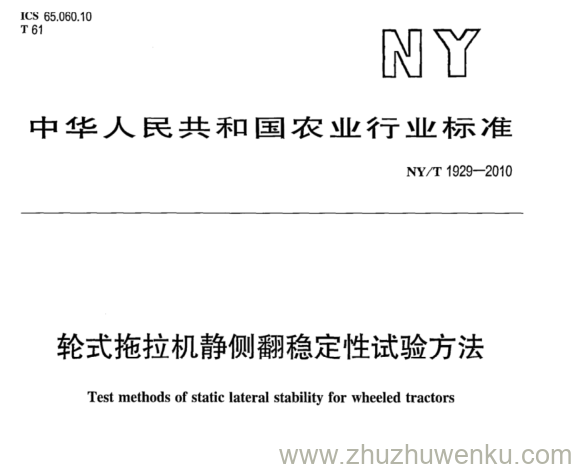 ICS 65.060.10
T 61

NY

中华人民共和国农业行业标准

NY/T 1929—2010

轮式拖拉机静侧翻稳定性试验方法

Test methods of static lateral stability for wheeled tractors

www.zhuzhuwenku.com